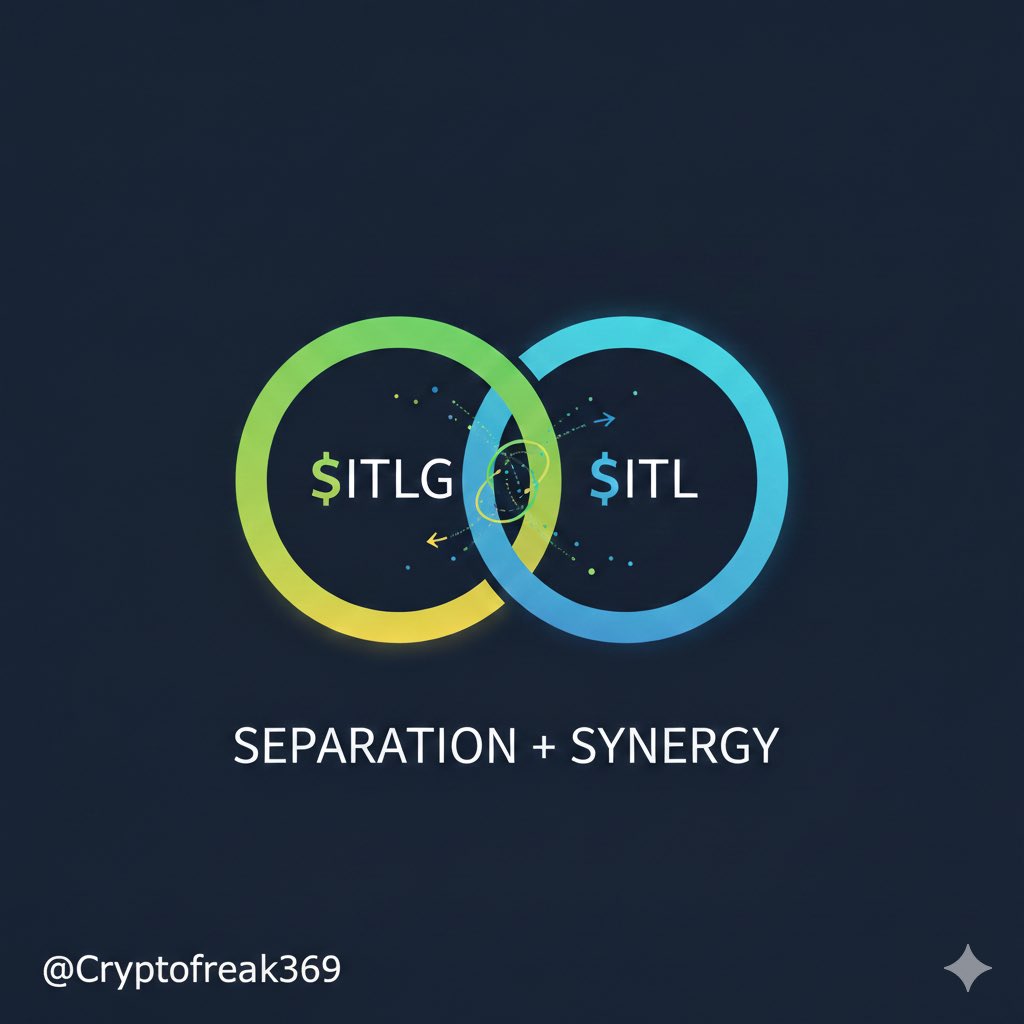 \$ITLG \$ITL

SEPARATION + SYNERGY

@Cryptofreak369